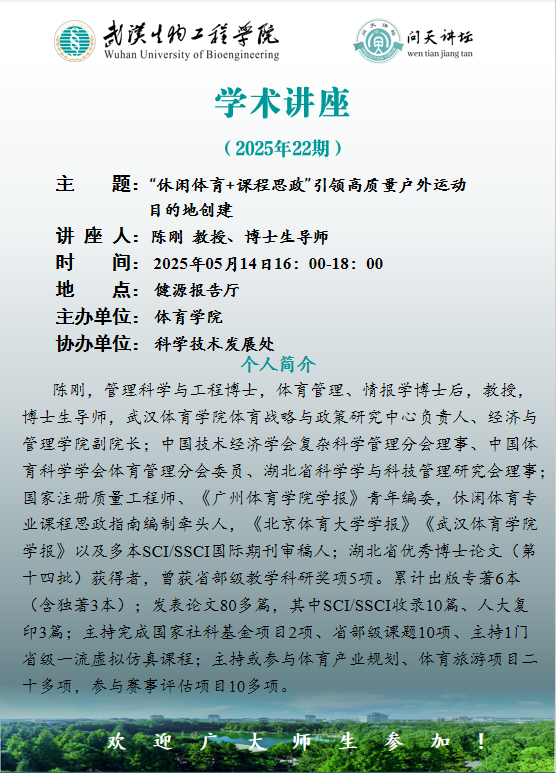 武汉生物工程学院
Wuhan University of Bioengineering

问天讲坛
wen tian jiang tan

学术讲座

（2025年22期）

主　　题：“休闲体育+课程思政”引领高质量户外运动目的地创建
讲 座 人：陈刚 教授、博士生导师
时　　间：2025年05月14日16：00-18：00
地　　点：健源报告厅
主办单位：体育学院
协办单位：科学技术发展处

个人简介

陈刚，管理科学与工程博士，体育管理、情报学博士后，教授，博士生导师，武汉体育学院体育战略与政策研究中心负责人、经济与管理学院副院长；中国技术经济学会复杂科学管理分会理事、中国体育科学学会体育管理分会委员、湖北省科学学与科技管理研究会理事；国家注册质量工程师、《广州体育学院学报》青年编委，休闲体育专业课程思政指南编制牵头人，《北京体育大学学报》《武汉体育学院学报》以及多本SCI/SSCI国际期刊审稿人；湖北省优秀博士论文（第十四批）获得者，曾获省部级教学科研奖项5项。累计出版专著6本（含独著3本）；发表论文80多篇，其中SCI/SSCI收录10篇、人大复印3篇；主持完成国家社科基金项目2项、省部级课题10项、主持1门省级一流虚拟仿真课程；主持或参与体育产业规划、体育旅游项目二十多项，参与赛事评估项目10多项。

欢 迎 广 大 师 生 参 加 ！